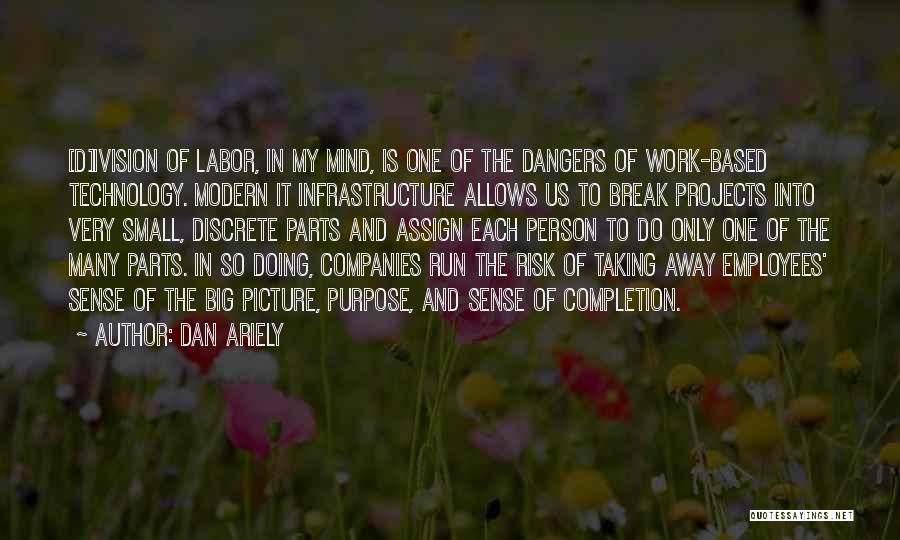 [D]IVISION OF LABOR, IN MY MIND, IS ONE OF THE DANGERS OF WORK-BASED TECHNOLOGY. MODERN IT INFRASTRUCTURE ALLOWS US TO BREAK PROJECTS INTO VERY SMALL, DISCRETE PARTS AND ASSIGN EACH PERSON TO DO ONLY ONE OF THE MANY PARTS. IN SO DOING, COMPANIES RUN THE RISK OF TAKING AWAY EMPLOYEES' SENSE OF THE BIG PICTURE, PURPOSE, AND SENSE OF COMPLETION.

~ AUTHOR: DAN ARIELY

QUOTESSAYINGS.NET